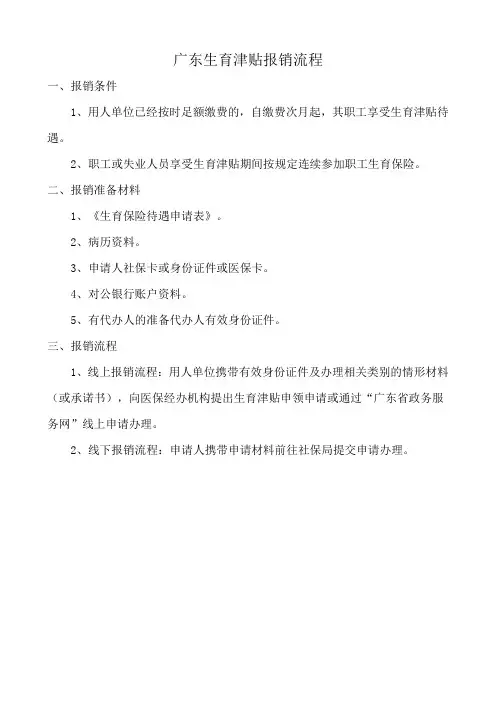 广东生育津贴报销流程

一、报销条件

1、用人单位已经按时足额缴费的，自缴费次月起，其职工享受生育津贴待遇。

2、职工或失业人员享受生育津贴期间按规定连续参加职工生育保险。

二、报销准备材料

1、《生育保险待遇申请表》。

2、病历资料。

3、申请人社保卡或身份证件或医保卡。

4、对公银行账户资料。

5、有代办人的准备代办人有效身份证件。

三、报销流程

1、线上报销流程：用人单位携带有效身份证件及办理相关类别的情形材料（或承诺书），向医保经办机构提出生育津贴申领申请或通过“广东省政务服务网”线上申请办理。

2、线下报销流程：申请人携带申请材料前往社保局提交申请办理。